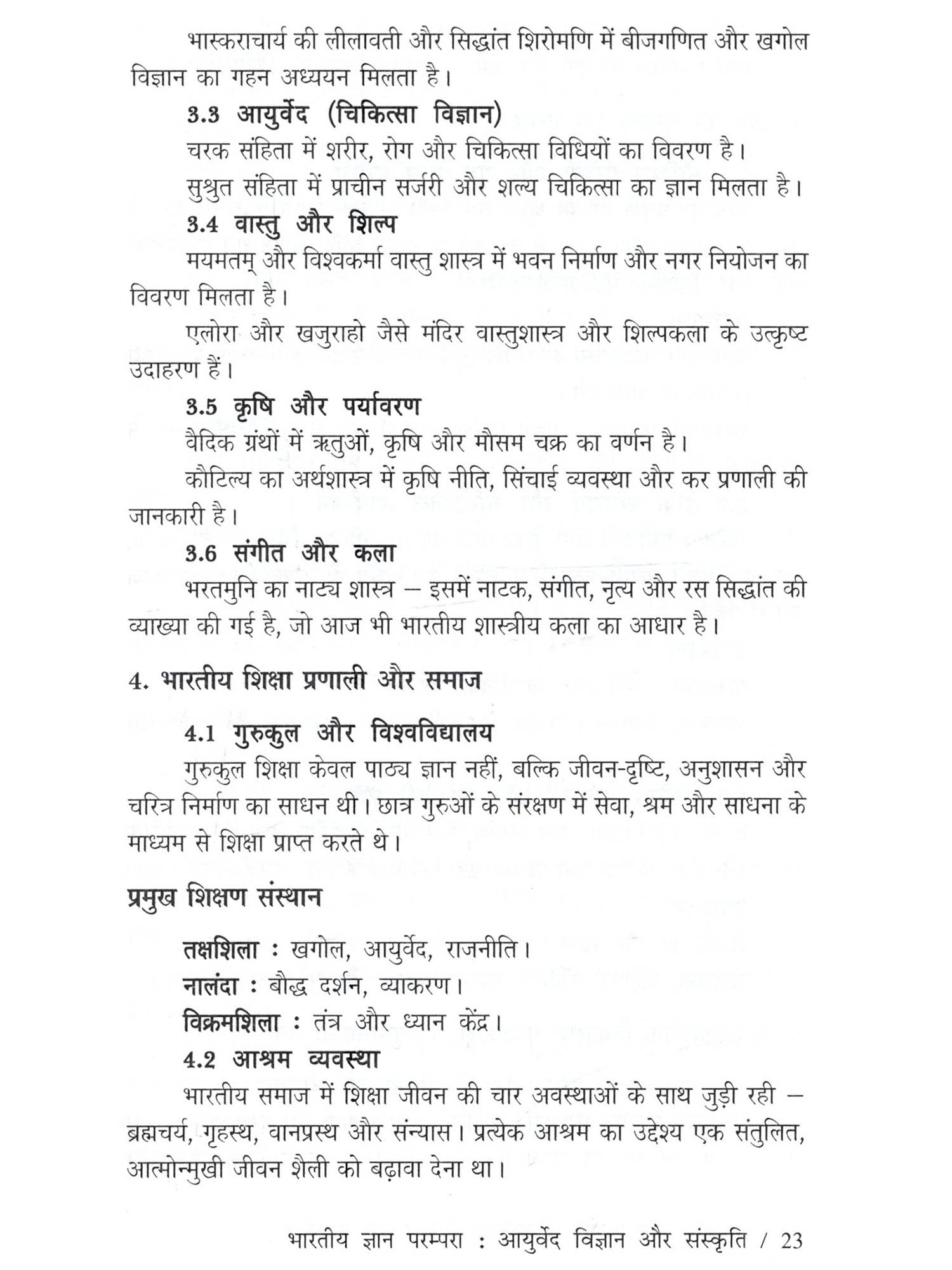 भास्कराचार्य की लीलावती और सिद्धांत शिरोमणि में बीजगणित और खगोल विज्ञान का गहन अध्ययन मिलता है।

3.3 आयुर्वेद (चिकित्सा विज्ञान)

चरक संहिता में शरीर, रोग और चिकित्सा विधियों का विवरण है।

सुश्रुत संहिता में प्राचीन सर्जरी और शल्य चिकित्सा का ज्ञान मिलता है।

3.4 वास्तु और शिल्प

मयमतम् और विश्वकर्मा वास्तु शास्त्र में भवन निर्माण और नगर नियोजन का विवरण मिलता है।

एलोरा और खजुराहो जैसे मंदिर वास्तुशास्त्र और शिल्पकला के उत्कृष्ट उदाहरण हैं।

3.5 कृषि और पर्यावरण

वैदिक ग्रंथों में ऋतुओं, कृषि और मौसम चक्र का वर्णन है।

कौटिल्य का अर्थशास्त्र में कृषि नीति, सिंचाई व्यवस्था और कर प्रणाली की जानकारी है।

3.6 संगीत और कला

भरतमुनि का नाट्य शास्त्र – इसमें नाटक, संगीत, नृत्य और रस सिद्धांत की व्याख्या की गई है, जो आज भी भारतीय शास्त्रीय कला का आधार है।

4. भारतीय शिक्षा प्रणाली और समाज

4.1 गुरुकुल और विश्वविद्यालय

गुरुकुल शिक्षा केवल पाठ्य ज्ञान नहीं, बल्कि जीवन-दृष्टि, अनुशासन और चरित्र निर्माण का साधन थी। छात्र गुरुओं के संरक्षण में सेवा, श्रम और साधना के माध्यम से शिक्षा प्राप्त करते थे।

प्रमुख शिक्षण संस्थान

तक्षशिला : खगोल, आयुर्वेद, राजनीति।

नालंदा : बौद्ध दर्शन, व्याकरण।

विक्रमशिला : तंत्र और ध्यान केंद्र।

4.2 आश्रम व्यवस्था

भारतीय समाज में शिक्षा जीवन की चार अवस्थाओं के साथ जुड़ी रही – ब्रह्मचर्य, गृहस्थ, वानप्रस्थ और संन्यास। प्रत्येक आश्रम का उद्देश्य एक संतुलित, आत्मोन्मुखी जीवन शैली को बढ़ावा देना था।

भारतीय ज्ञान परम्परा : आयुर्वेद विज्ञान और संस्कृति / 23